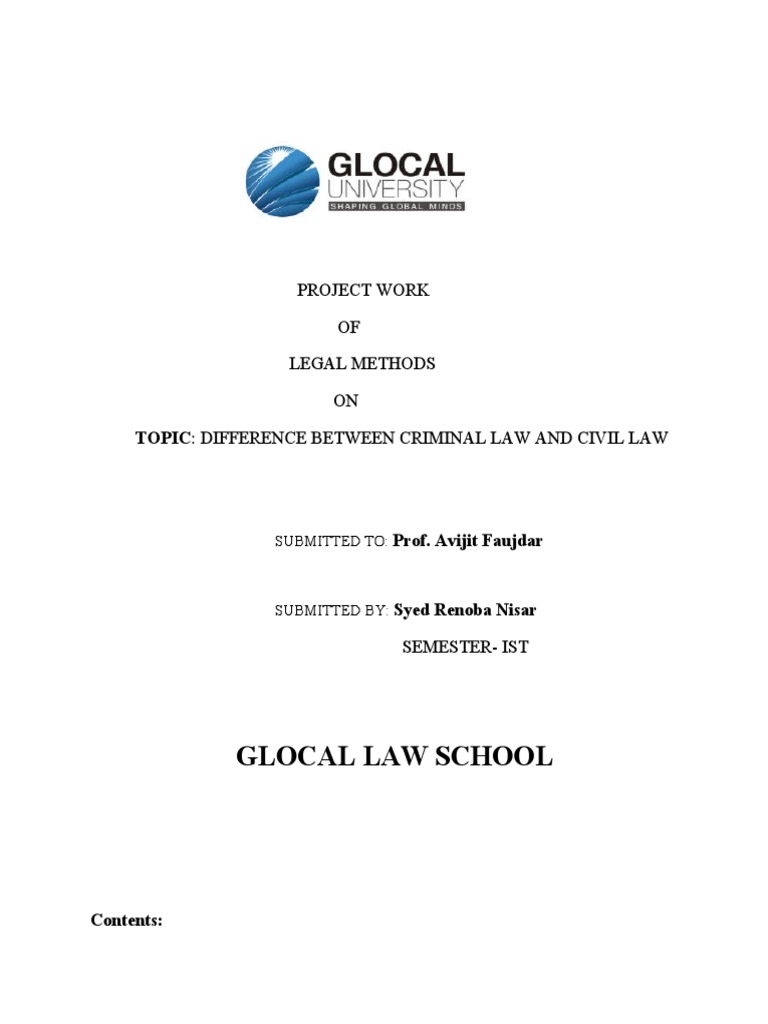 GLOCAL
UNIVERSITY
SHAPING GLOBAL MINDS

PROJECT WORK

OF

LEGAL METHODS

ON

TOPIC: DIFFERENCE BETWEEN CRIMINAL LAW AND CIVIL LAW

SUBMITTED TO: Prof. Avijit Faujdar

SUBMITTED BY: Syed Renoba Nisar

SEMESTER- IST

GLOCAL LAW SCHOOL

Contents: